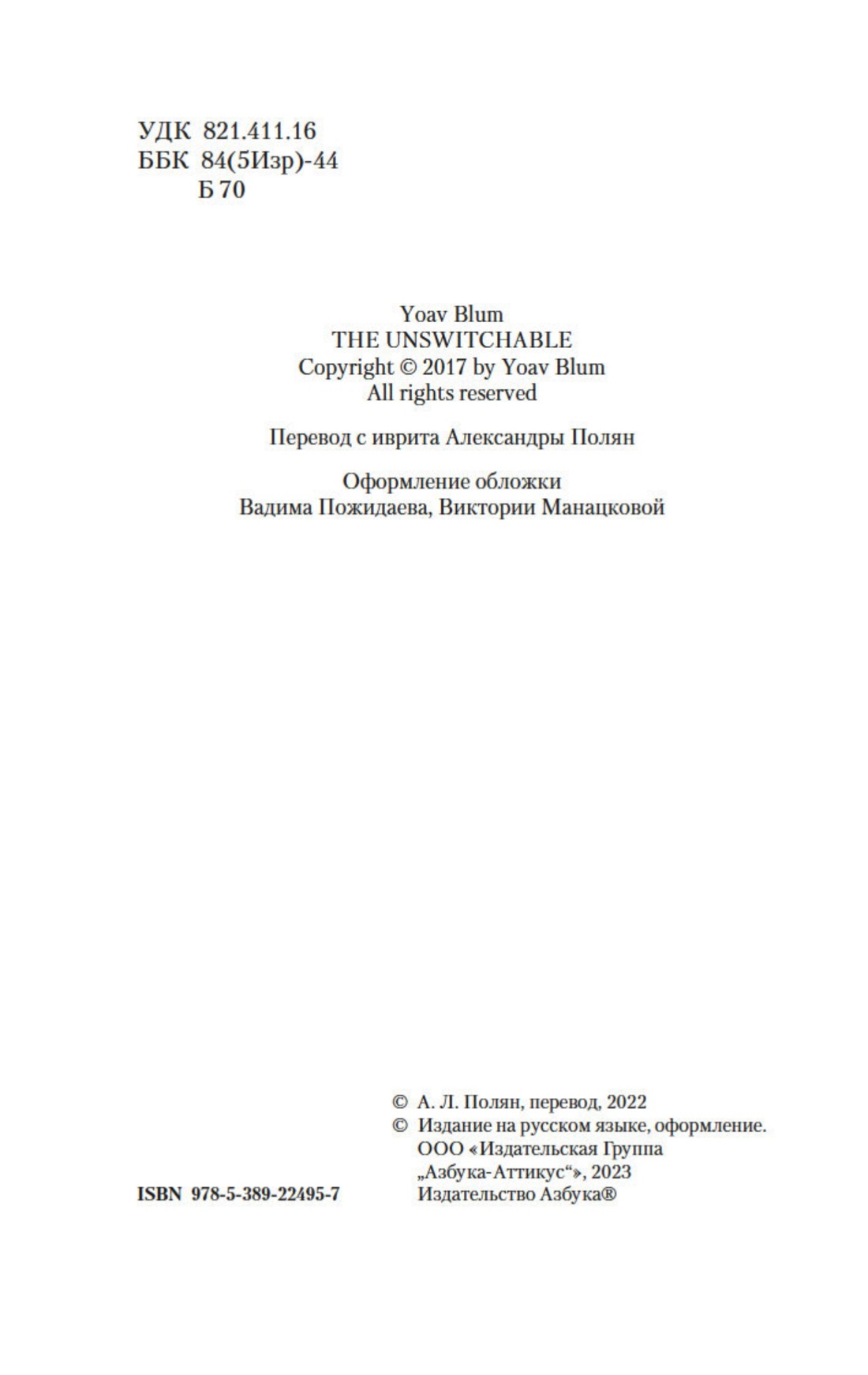 УДК 821.411.16
ББК 84(5Изр)-44
Б 70

Yoav Blum
THE UNSWITCHABLE
Copyright © 2017 by Yoav Blum
All rights reserved

Перевод с иврита Александры Полян

Оформление обложки
Вадима Пожидаева, Виктории Манацковой

ISBN 978-5-389-22495-7

© А. Л. Полян, перевод, 2022
© Издание на русском языке, оформление. ООО «Издательская Группа „Азбука-Аттикус“», 2023
Издательство Азбука®